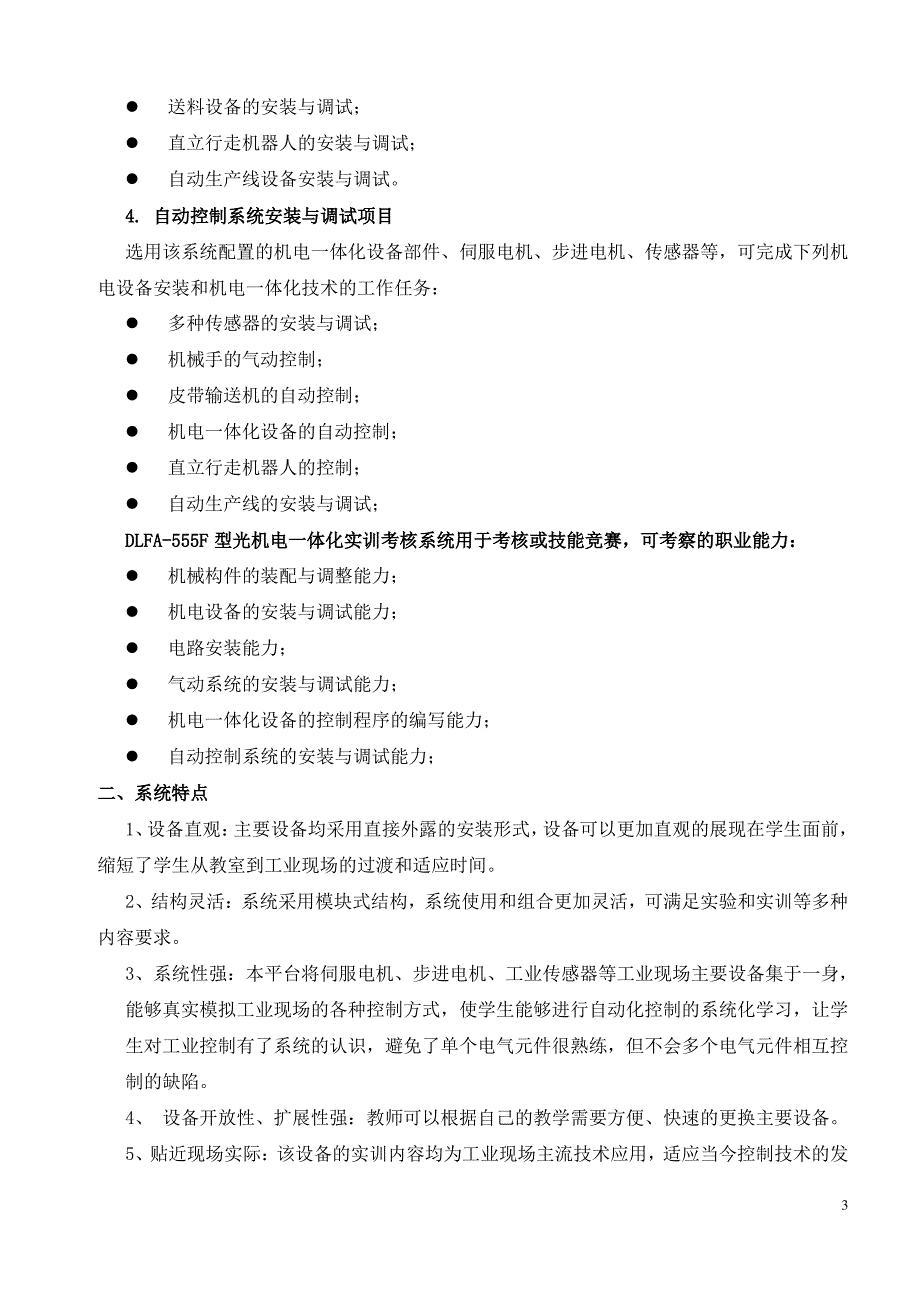 ● 送料设备的安装与调试；

● 直立行走机器人的安装与调试；

● 自动生产线设备安装与调试。

4. 自动控制系统安装与调试项目

选用该系统配置的机电一体化设备部件、伺服电机、步进电机、传感器等，可完成下列机电设备安装和机电一体化技术的工作任务：

● 多种传感器的安装与调试；

● 机械手的气动控制；

● 皮带输送机的自动控制；

● 机电一体化设备的自动控制；

● 直立行走机器人的控制；

● 自动生产线的安装与调试；

DLFA-555F 型光机电一体化实训考核系统用于考核或技能竞赛，可考察的职业能力：

● 机械构件的装配与调整能力；

● 机电设备的安装与调试能力；

● 电路安装能力；

● 气动系统的安装与调试能力；

● 机电一体化设备的控制程序的编写能力；

● 自动控制系统的安装与调试能力；

二、系统特点

1、设备直观：主要设备均采用直接外露的安装形式，设备可以更加直观的展现在学生面前，缩短了学生从教室到工业现场的过渡和适应时间。

2、结构灵活：系统采用模块式结构，系统使用和组合更加灵活，可满足实验和实训等多种内容要求。

3、系统性强：本平台将伺服电机、步进电机、工业传感器等工业现场主要设备集于一身，能够真实模拟工业现场的各种控制方式，使学生能够进行自动化控制的系统化学习，让学生对工业控制有了系统的认识，避免了单个电气元件很熟练，但不会多个电气元件相互控制的缺陷。

4、 设备开放性、扩展性强：教师可以根据自己的教学需要方便、快速的更换主要设备。

5、贴近现场实际：该设备的实训内容均为工业现场主流技术应用，适应当今控制技术的发

3